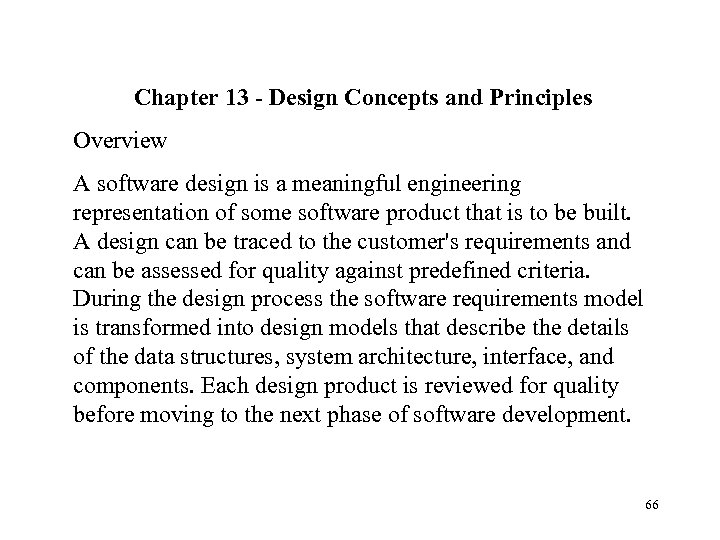 Chapter 13 - Design Concepts and Principles

Overview

A software design is a meaningful engineering representation of some software product that is to be built. A design can be traced to the customer's requirements and can be assessed for quality against predefined criteria. During the design process the software requirements model is transformed into design models that describe the details of the data structures, system architecture, interface, and components. Each design product is reviewed for quality before moving to the next phase of software development.

66